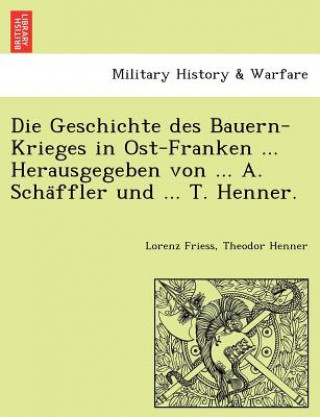 BRITISH LIBRARY

Military History & Warfare

Die Geschichte des Bauern-Krieges in Ost-Franken ... Herausgegeben von ... A. Schäffler und ... T. Henner.

Lorenz Friess, Theodor Henner